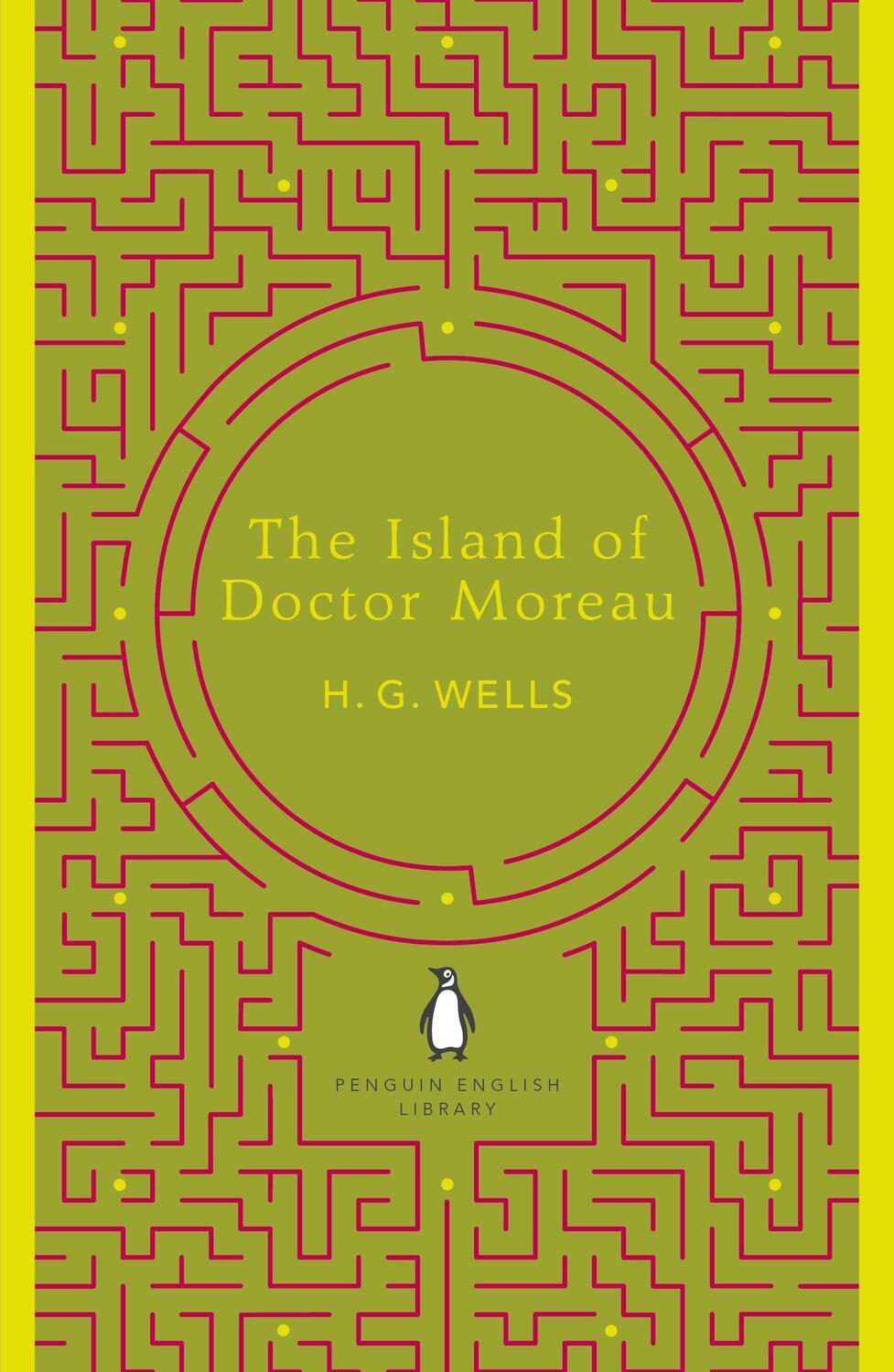 The Island of Doctor Moreau

H. G. WELLS

PENGUIN ENGLISH LIBRARY